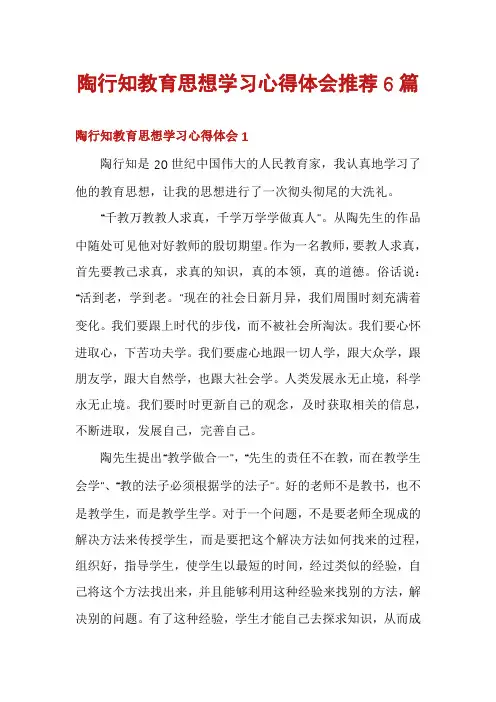 陶行知教育思想学习心得体会推荐6篇

陶行知教育思想学习心得体会1

陶行知是20世纪中国伟大的人民教育家，我认真地学习了他的教育思想，让我的思想进行了一次彻头彻尾的大洗礼。

“千教万教教人求真，千学万学学做真人”。从陶先生的作品中随处可见他对好教师的殷切期望。作为一名教师，要教人求真，首先要教己求真，求真的知识，真的本领，真的道德。俗话说：“活到老，学到老。”现在的社会日新月异，我们周围时刻充满着变化。我们要跟上时代的步伐，而不被社会所淘汰。我们要心怀进取心，下苦功夫学。我们要虚心地跟一切人学，跟大众学，跟朋友学，跟大自然学，也跟大社会学。人类发展永无止境，科学永无止境。我们要时时更新自己的观念，及时获取相关的信息，不断进取，发展自己，完善自己。

陶先生提出“教学做合一”，“先生的责任不在教，而在教学生会学”、“教的法子必须根据学的法子”。好的老师不是教书，也不是教学生，而是教学生学。对于一个问题，不是要老师全现成的解决方法来传授学生，而是要把这个解决方法如何找来的过程，组织好，指导学生，使学生以最短的时间，经过类似的经验，自己将这个方法找出来，并且能够利用这种经验来找别的方法，解决别的问题。有了这种经验，学生才能自己去探求知识，从而成